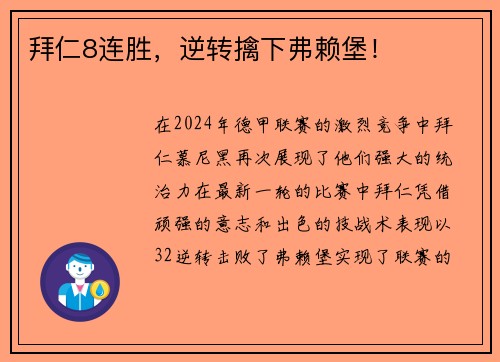 拜仁8连胜，逆转擒下弗赖堡！

在2024年德甲联赛的激烈竞争中拜仁慕尼黑再次展现了他们强大的统治力在最新一轮的比赛中拜仁凭借顽强的意志和出色的技战术表现以32逆转击败了弗赖堡实现了联赛的